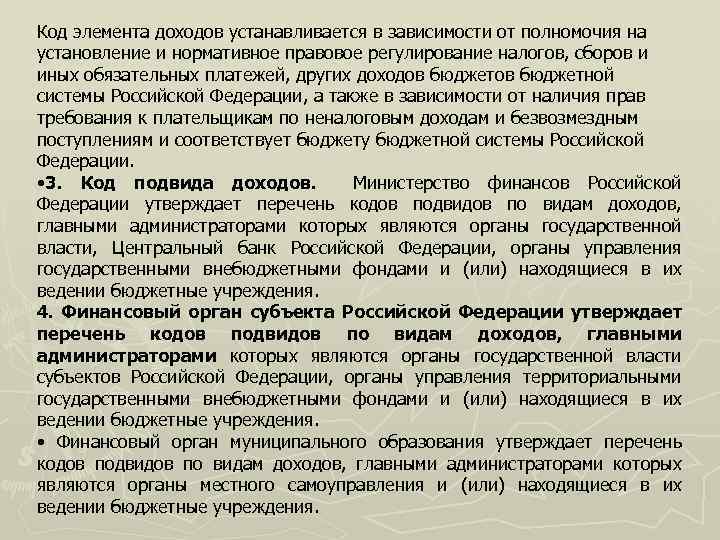 Код элемента доходов устанавливается в зависимости от полномочия на установление и нормативное правовое регулирование налогов, сборов и иных обязательных платежей, других доходов бюджетов бюджетной системы Российской Федерации, а также в зависимости от наличия прав требования к плательщикам по неналоговым доходам и безвозмездным поступлениям и соответствует бюджету бюджетной системы Российской Федерации.

•3. Код подвида доходов. Министерство финансов Российской Федерации утверждает перечень кодов подвидов по видам доходов, главными администраторами которых являются органы государственной власти, Центральный банк Российской Федерации, органы управления государственными внебюджетными фондами и (или) находящиеся в их ведении бюджетные учреждения.

4. Финансовый орган субъекта Российской Федерации утверждает перечень кодов подвидов по видам доходов, главными администраторами которых являются органы государственной власти субъектов Российской Федерации, органы управления территориальными государственными внебюджетными фондами и (или) находящиеся в их ведении бюджетные учреждения.

• Финансовый орган муниципального образования утверждает перечень кодов подвидов по видам доходов, главными администраторами которых являются органы местного самоуправления и (или) находящиеся в их ведении бюджетные учреждения.